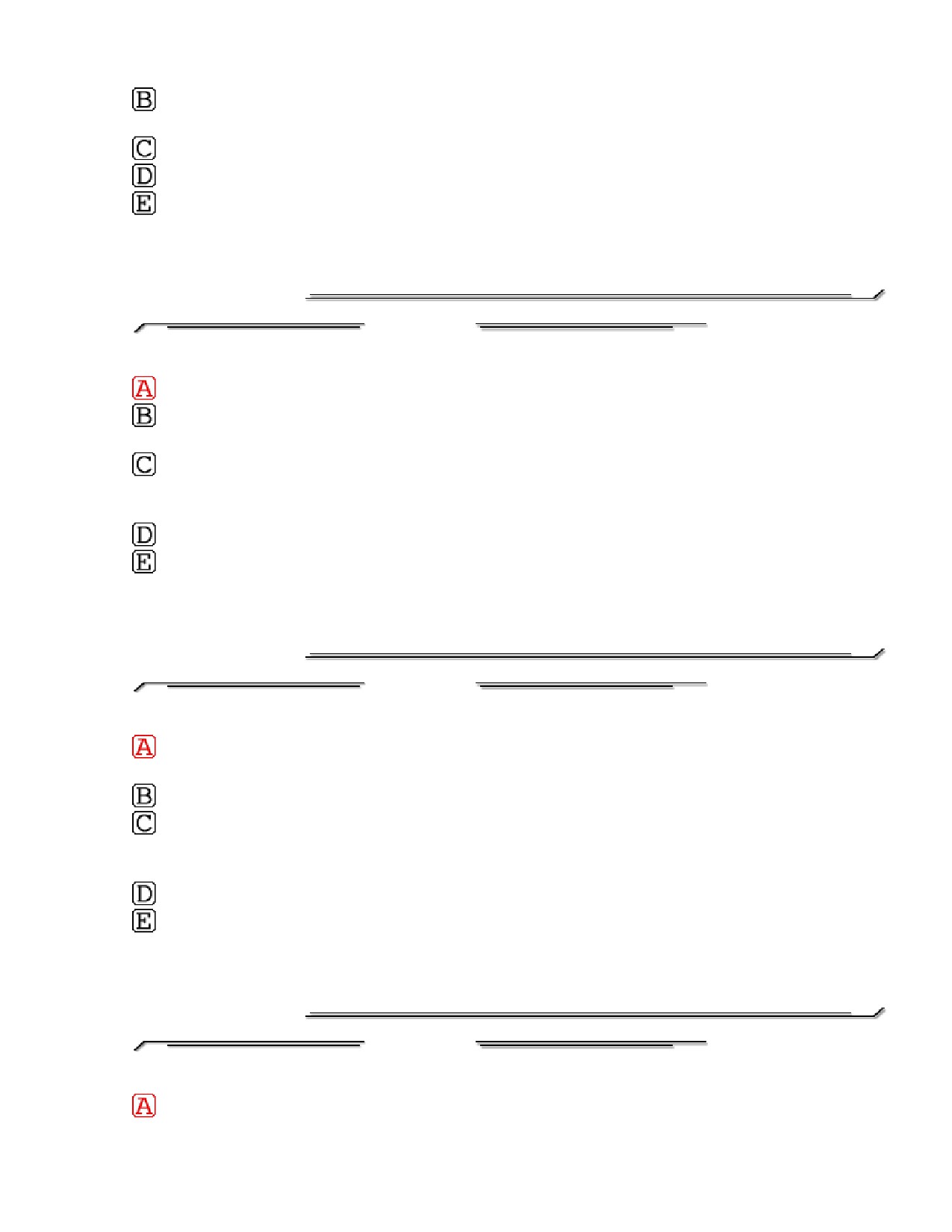 B
C
D
E

A
B
C
D
E

A
B
C
D
E

A